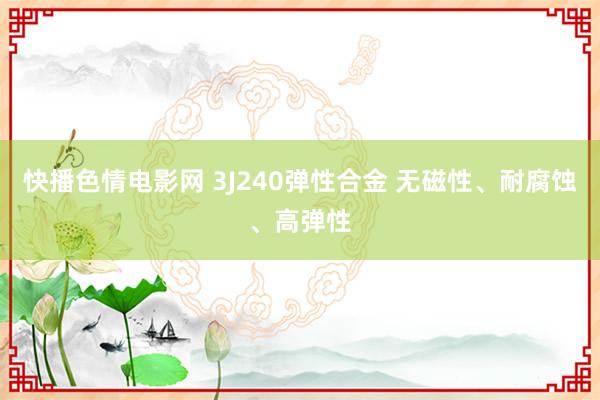 快播色情电影网 3J240弹性合金 无磁性、耐腐蚀、高弹性